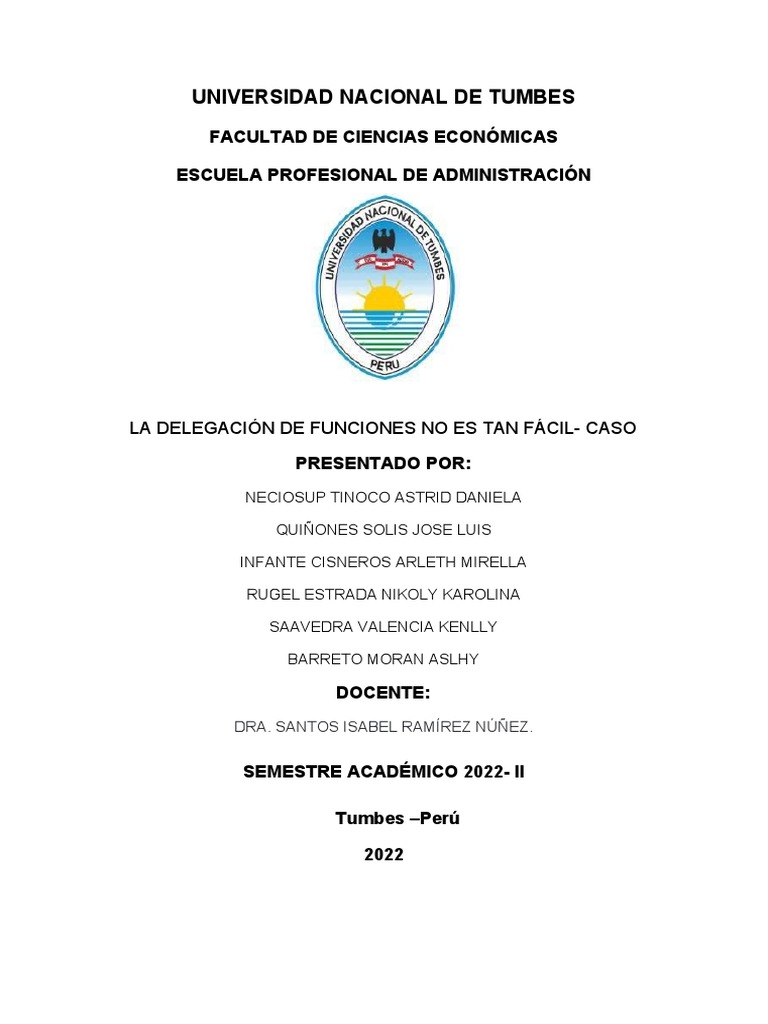 UNIVERSIDAD NACIONAL DE TUMBES

FACULTAD DE CIENCIAS ECONÓMICAS

ESCUELA PROFESIONAL DE ADMINISTRACIÓN

UNIVERSIDAD NACIONAL DE TUMBES

PERU

LA DELEGACIÓN DE FUNCIONES NO ES TAN FÁCIL- CASO

PRESENTADO POR:

NECIOSUP TINOCO ASTRID DANIELA

QUIÑONES SOLIS JOSE LUIS

INFANTE CISNEROS ARLETH MIRELLA

RUGEL ESTRADA NIKOLY KAROLINA

SAAVEDRA VALENCIA KENLLY

BARRETO MORAN ASLHY

DOCENTE:

DRA. SANTOS ISABEL RAMÍREZ NÚÑEZ.

SEMESTRE ACADÉMICO 2022- II

Tumbes –Perú

2022